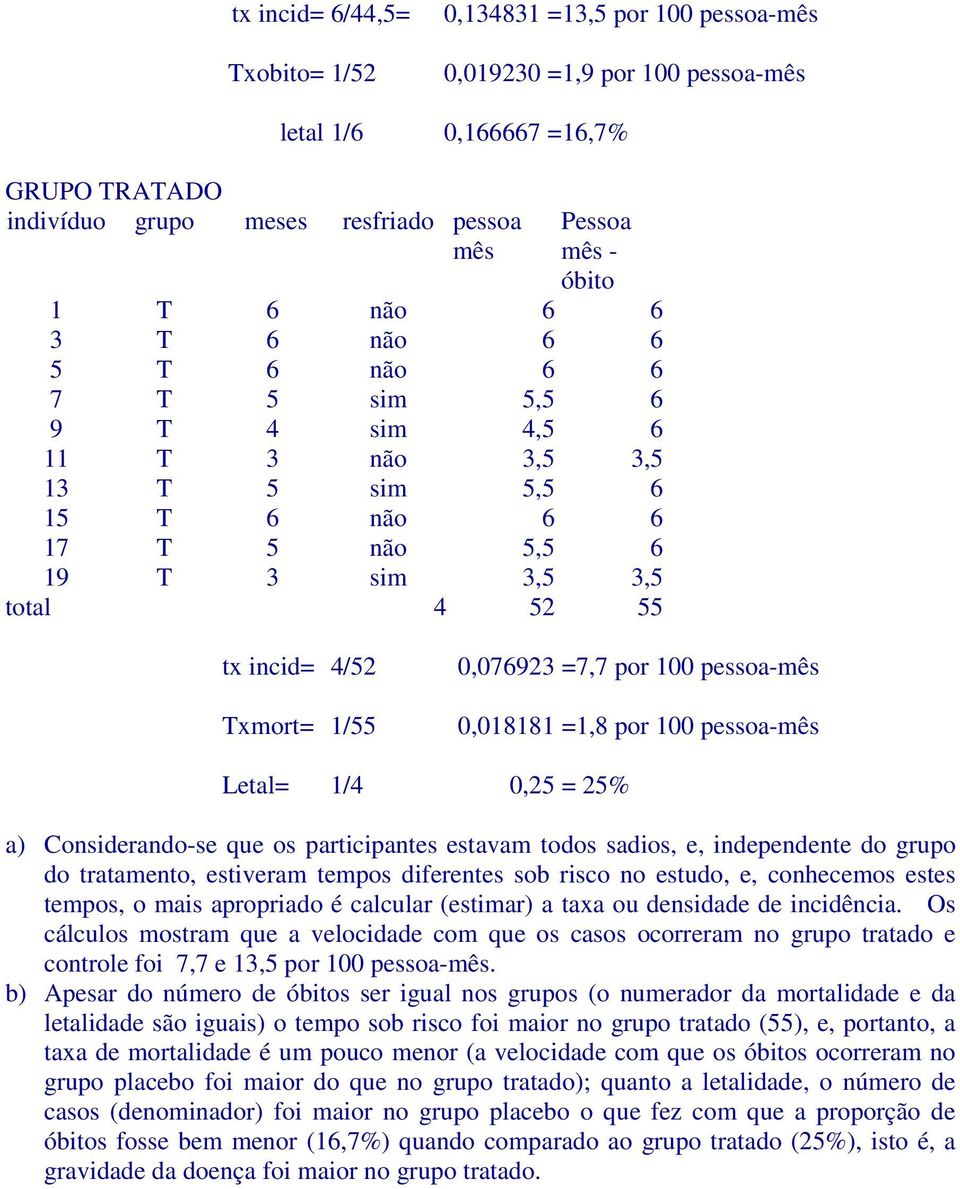 tx incid= 6/44,5= 0,134831 =13,5 por 100 pessoa-mês

Txobito= 1/52 0,019230 =1,9 por 100 pessoa-mês

letal 1/6 0,166667 =16,7%

GRUPO TRATADO

| indivíduo | grupo | meses | resfriado | pessoa mês | Pessoa mês - óbito |
|---|---|---|---|---|---|
| 1 | T | 6 | não | 6 | 6 |
| 3 | T | 6 | não | 6 | 6 |
| 5 | T | 6 | não | 6 | 6 |
| 7 | T | 5 | sim | 5,5 | 6 |
| 9 | T | 4 | sim | 4,5 | 6 |
| 11 | T | 3 | não | 3,5 | 3,5 |
| 13 | T | 5 | sim | 5,5 | 6 |
| 15 | T | 6 | não | 6 | 6 |
| 17 | T | 5 | não | 5,5 | 6 |
| 19 | T | 3 | sim | 3,5 | 3,5 |
| total | | | 4 | 52 | 55 |

tx incid= 4/52 0,076923 =7,7 por 100 pessoa-mês

Txmort= 1/55 0,018181 =1,8 por 100 pessoa-mês

Letal= 1/4 0,25 = 25%

a) Considerando-se que os participantes estavam todos sadios, e, independente do grupo do tratamento, estiveram tempos diferentes sob risco no estudo, e, conhecemos estes tempos, o mais apropriado é calcular (estimar) a taxa ou densidade de incidência. Os cálculos mostram que a velocidade com que os casos ocorreram no grupo tratado e controle foi 7,7 e 13,5 por 100 pessoa-mês.

b) Apesar do número de óbitos ser igual nos grupos (o numerador da mortalidade e da letalidade são iguais) o tempo sob risco foi maior no grupo tratado (55), e, portanto, a taxa de mortalidade é um pouco menor (a velocidade com que os óbitos ocorreram no grupo placebo foi maior do que no grupo tratado); quanto a letalidade, o número de casos (denominador) foi maior no grupo placebo o que fez com que a proporção de óbitos fosse bem menor (16,7%) quando comparado ao grupo tratado (25%), isto é, a gravidade da doença foi maior no grupo tratado.